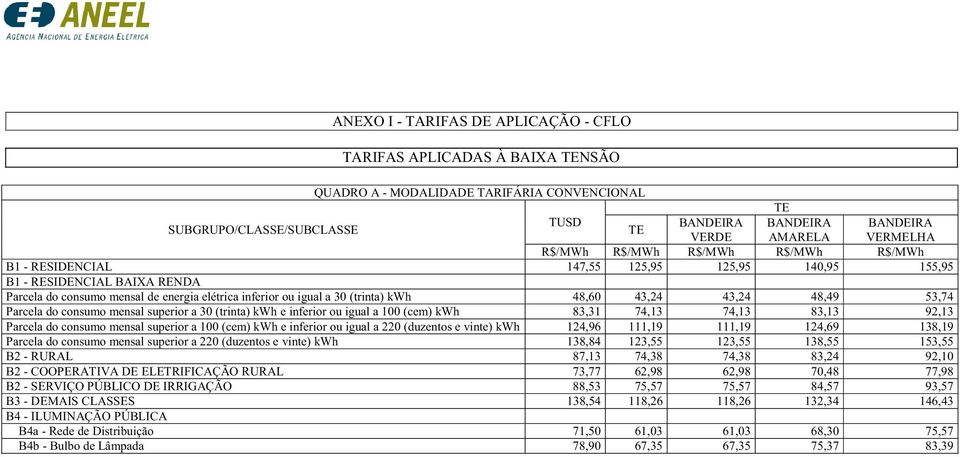 ANEEL
AGÊNCIA NACIONAL DE ENERGIA ELÉTRICA

ANEXO I - TARIFAS DE APLICAÇÃO - CFLO

TARIFAS APLICADAS À BAIXA TENSÃO

QUADRO A - MODALIDADE TARIFÁRIA CONVENCIONAL

| SUBGRUPO/CLASSE/SUBCLASSE | TUSD | TE | TE BANDEIRA VERDE | TE BANDEIRA AMARELA | TE BANDEIRA VERMELHA |
|---|---|---|---|---|---|
| | R$/MWh | R$/MWh | R$/MWh | R$/MWh | R$/MWh |
| B1 - RESIDENCIAL | 147,55 | 125,95 | 125,95 | 140,95 | 155,95 |
| B1 - RESIDENCIAL BAIXA RENDA | | | | | |
| Parcela do consumo mensal de energia elétrica inferior ou igual a 30 (trinta) kWh | 48,60 | 43,24 | 43,24 | 48,49 | 53,74 |
| Parcela do consumo mensal superior a 30 (trinta) kWh e inferior ou igual a 100 (cem) kWh | 83,31 | 74,13 | 74,13 | 83,13 | 92,13 |
| Parcela do consumo mensal superior a 100 (cem) kWh e inferior ou igual a 220 (duzentos e vinte) kWh | 124,96 | 111,19 | 111,19 | 124,69 | 138,19 |
| Parcela do consumo mensal superior a 220 (duzentos e vinte) kWh | 138,84 | 123,55 | 123,55 | 138,55 | 153,55 |
| B2 - RURAL | 87,13 | 74,38 | 74,38 | 83,24 | 92,10 |
| B2 - COOPERATIVA DE ELETRIFICAÇÃO RURAL | 73,77 | 62,98 | 62,98 | 70,48 | 77,98 |
| B2 - SERVIÇO PÚBLICO DE IRRIGAÇÃO | 88,53 | 75,57 | 75,57 | 84,57 | 93,57 |
| B3 - DEMAIS CLASSES | 138,54 | 118,26 | 118,26 | 132,34 | 146,43 |
| B4 - ILUMINAÇÃO PÚBLICA | | | | | |
| B4a - Rede de Distribuição | 71,50 | 61,03 | 61,03 | 68,30 | 75,57 |
| B4b - Bulbo de Lâmpada | 78,90 | 67,35 | 67,35 | 75,37 | 83,39 |